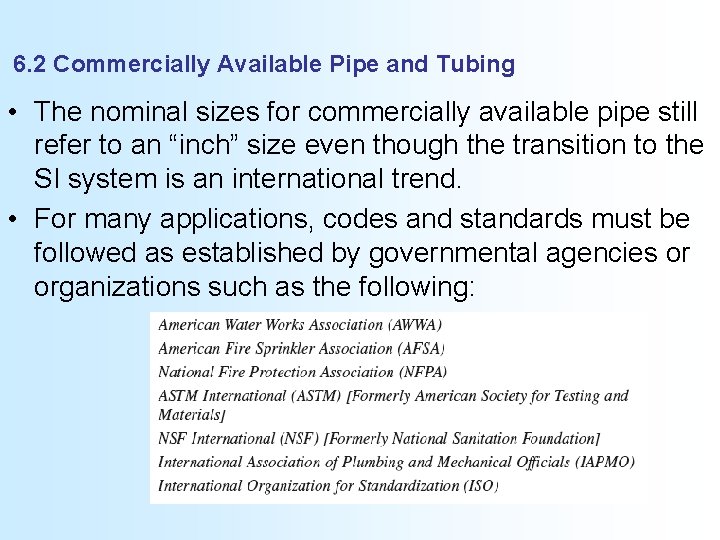 6.2 Commercially Available Pipe and Tubing

• The nominal sizes for commercially available pipe still refer to an "inch" size even though the transition to the SI system is an international trend.

• For many applications, codes and standards must be followed as established by governmental agencies or organizations such as the following:

American Water Works Association (AWWA)
American Fire Sprinkler Association (AFSA)
National Fire Protection Association (NFPA)
ASTM International (ASTM) [Formerly American Society for Testing and Materials]
NSF International (NSF) [Formerly National Sanitation Foundation]
International Association of Plumbing and Mechanical Officials (IAPMO)
International Organization for Standardization (ISO)